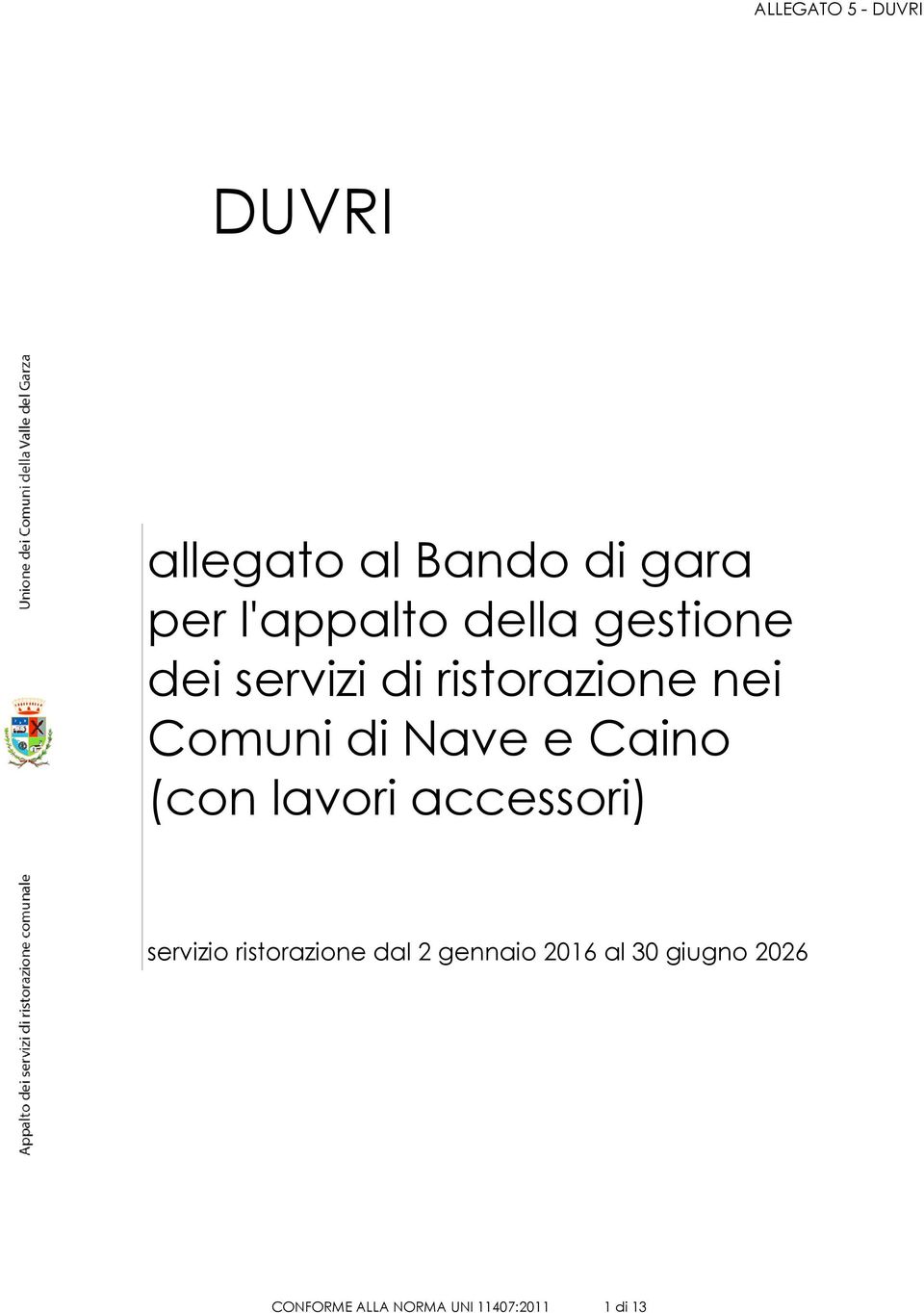 ALLEGATO 5 - DUVRI

DUVRI

Unione dei Comuni della Valle del Garza

allegato al Bando di gara per l'appalto della gestione dei servizi di ristorazione nei Comuni di Nave e Caino (con lavori accessori)

Appalto dei servizi di ristorazione comunale

servizio ristorazione dal 2 gennaio 2016 al 30 giugno 2026

CONFORME ALLA NORMA UNI 11407:2011 1 di 13